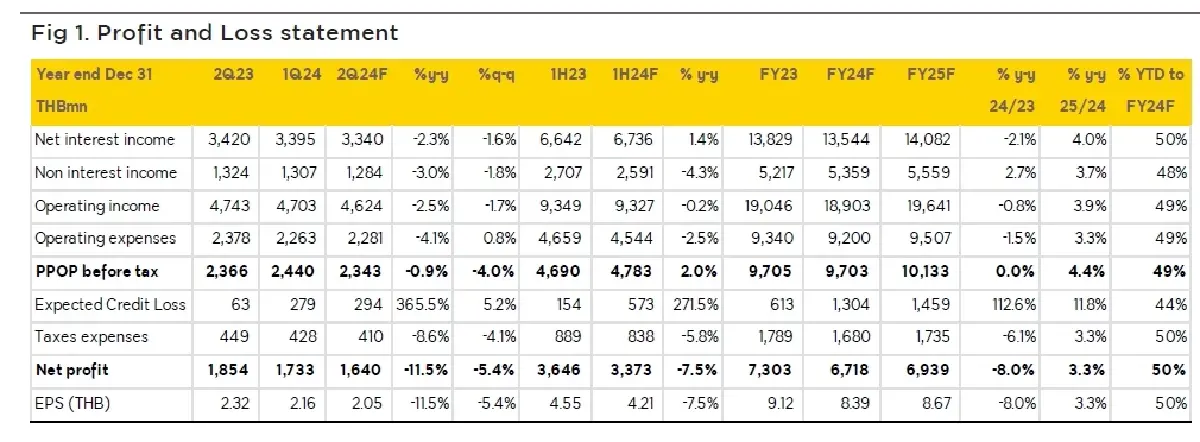 Fig 1. Profit and Loss statement

| Year end Dec 31 THBmn | 2Q23 | 1Q24 | 2Q24F | %y-y | %q-q | 1H23 | 1H24F | % y-y | FY23 | FY24F | FY25F | % y-y 24/23 | % y-y 25/24 | % YTD to FY24F |
|---|---|---|---|---|---|---|---|---|---|---|---|---|---|---|
| Net interest income | 3,420 | 3,395 | 3,340 | -2.3% | -1.6% | 6,642 | 6,736 | 1.4% | 13,829 | 13,544 | 14,082 | -2.1% | 4.0% | 50% |
| Non interest income | 1,324 | 1,307 | 1,284 | -3.0% | -1.8% | 2,707 | 2,591 | -4.3% | 5,217 | 5,359 | 5,559 | 2.7% | 3.7% | 48% |
| Operating income | 4,743 | 4,703 | 4,624 | -2.5% | -1.7% | 9,349 | 9,327 | -0.2% | 19,046 | 18,903 | 19,641 | -0.8% | 3.9% | 49% |
| Operating expenses | 2,378 | 2,263 | 2,281 | -4.1% | 0.8% | 4,659 | 4,544 | -2.5% | 9,340 | 9,200 | 9,507 | -1.5% | 3.3% | 49% |
| PPOP before tax | 2,366 | 2,440 | 2,343 | -0.9% | -4.0% | 4,690 | 4,783 | 2.0% | 9,705 | 9,703 | 10,133 | 0.0% | 4.4% | 49% |
| Expected Credit Loss | 63 | 279 | 294 | 365.5% | 5.2% | 154 | 573 | 271.5% | 613 | 1,304 | 1,459 | 112.6% | 11.8% | 44% |
| Taxes expenses | 449 | 428 | 410 | -8.6% | -4.1% | 889 | 838 | -5.8% | 1,789 | 1,680 | 1,735 | -6.1% | 3.3% | 50% |
| Net profit | 1,854 | 1,733 | 1,640 | -11.5% | -5.4% | 3,646 | 3,373 | -7.5% | 7,303 | 6,718 | 6,939 | -8.0% | 3.3% | 50% |
| EPS (THB) | 2.32 | 2.16 | 2.05 | -11.5% | -5.4% | 4.55 | 4.21 | -7.5% | 9.12 | 8.39 | 8.67 | -8.0% | 3.3% | 50% |